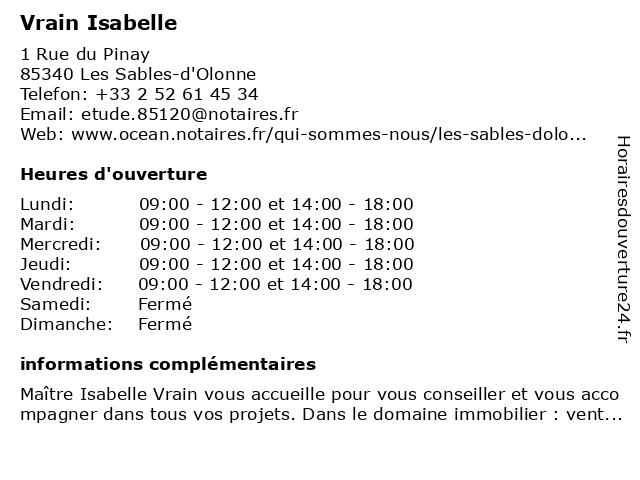 Vrain Isabelle

1 Rue du Pinay
85340 Les Sables-d'Olonne
Telefon: +33 2 52 61 45 34
Email: etude.85120@notaires.fr
Web: www.ocean.notaires.fr/qui-sommes-nous/les-sables-dolo...

Heures d'ouverture

| | |
|---|---|
| Lundi: | 09:00 - 12:00 et 14:00 - 18:00 |
| Mardi: | 09:00 - 12:00 et 14:00 - 18:00 |
| Mercredi: | 09:00 - 12:00 et 14:00 - 18:00 |
| Jeudi: | 09:00 - 12:00 et 14:00 - 18:00 |
| Vendredi: | 09:00 - 12:00 et 14:00 - 18:00 |
| Samedi: | Fermé |
| Dimanche: | Fermé |

informations complémentaires

Maître Isabelle Vrain vous accueille pour vous conseiller et vous accompagner dans tous vos projets. Dans le domaine immobilier : vent...

Horairesdouverture24.fr